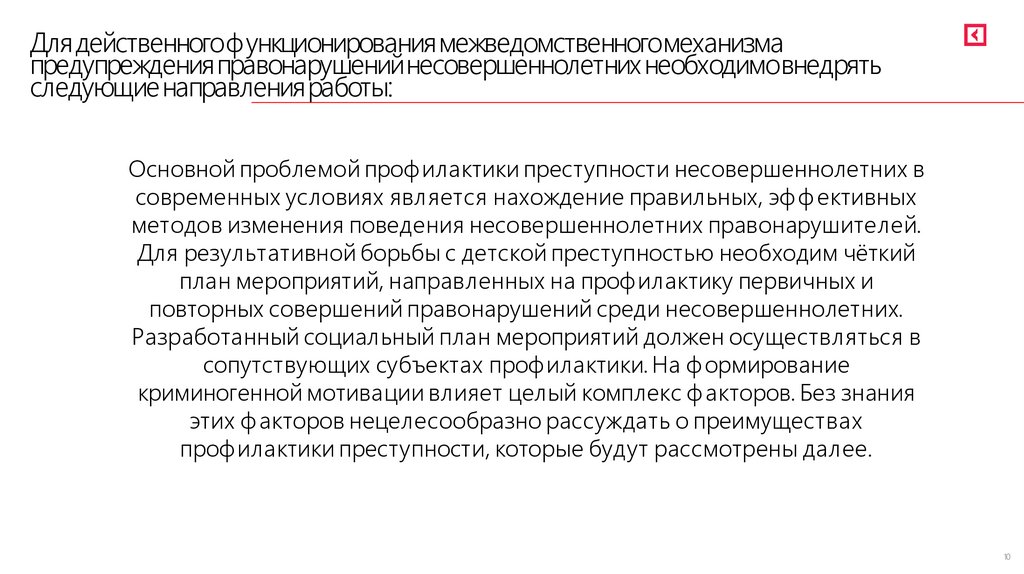 Для действенного функционирования межведомственного механизма предупреждения правонарушений несовершеннолетних необходимо внедрять следующие направления работы:

Основной проблемой профилактики преступности несовершеннолетних в современных условиях является нахождение правильных, эффективных методов изменения поведения несовершеннолетних правонарушителей. Для результативной борьбы с детской преступностью необходим чёткий план мероприятий, направленных на профилактику первичных и повторных совершений правонарушений среди несовершеннолетних. Разработанный социальный план мероприятий должен осуществляться в сопутствующих субъектах профилактики. На формирование криминогенной мотивации влияет целый комплекс факторов. Без знания этих факторов нецелесообразно рассуждать о преимуществах профилактики преступности, которые будут рассмотрены далее.

10